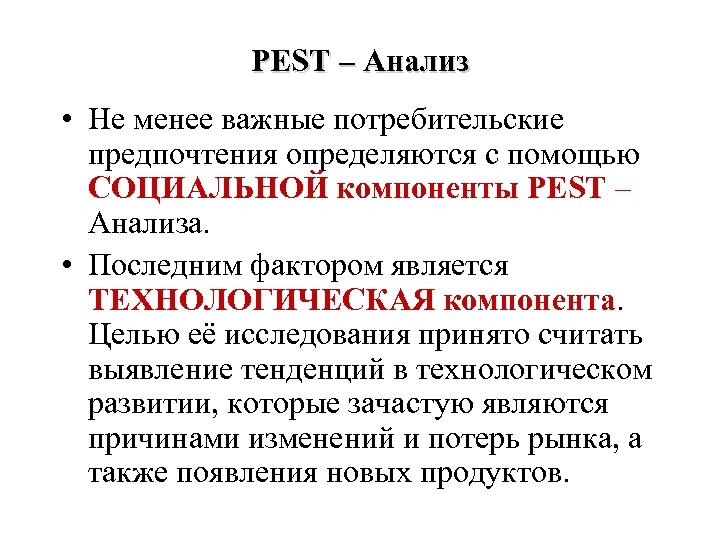 PEST – Анализ

• Не менее важные потребительские предпочтения определяются с помощью СОЦИАЛЬНОЙ компоненты PEST – Анализа.

• Последним фактором является ТЕХНОЛОГИЧЕСКАЯ компонента. Целью её исследования принято считать выявление тенденций в технологическом развитии, которые зачастую являются причинами изменений и потерь рынка, а также появления новых продуктов.